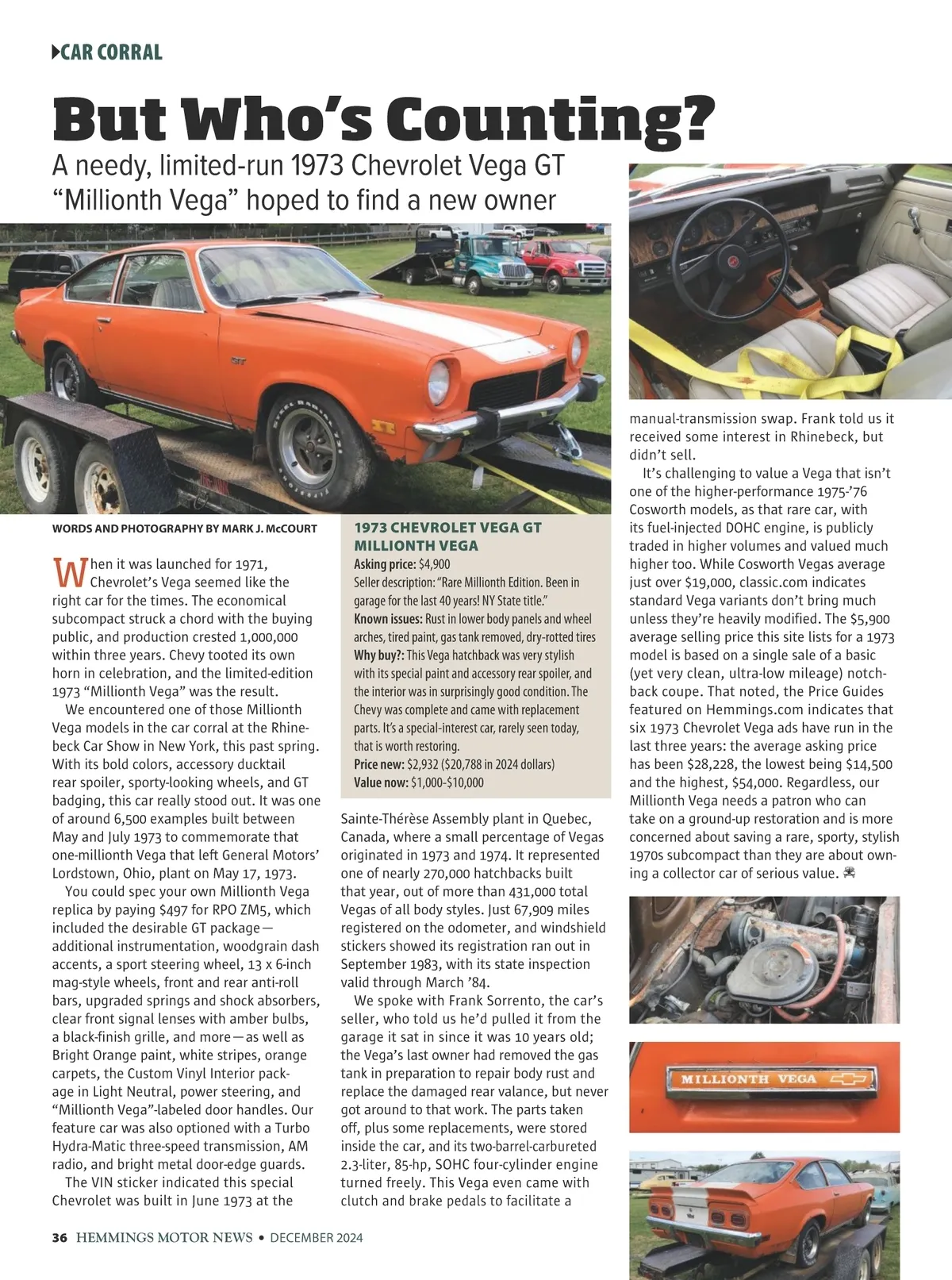 CAR CORRAL

But Who's Counting?

A needy, limited-run 1973 Chevrolet Vega GT "Millionth Vega" hoped to find a new owner

WORDS AND PHOTOGRAPHY BY MARK J. McCOURT

When it was launched for 1971, Chevrolet's Vega seemed like the right car for the times. The economical subcompact struck a chord with the buying public, and production crested 1,000,000 within three years. Chevy tooted its own horn in celebration, and the limited-edition 1973 "Millionth Vega" was the result.

We encountered one of those Millionth Vega models in the car corral at the Rhinebeck Car Show in New York, this past spring. With its bold colors, accessory ducktail rear spoiler, sporty-looking wheels, and GT badging, this car really stood out. It was one of around 6,500 examples built between May and July 1973 to commemorate that one-millionth Vega that left General Motors' Lordstown, Ohio, plant on May 17, 1973.

You could spec your own Millionth Vega replica by paying $497 for RPO ZM5, which included the desirable GT package—additional instrumentation, woodgrain dash accents, a sport steering wheel, 13 x 6-inch mag-style wheels, front and rear anti-roll bars, upgraded springs and shock absorbers, clear front signal lenses with amber bulbs, a black-finish grille, and more—as well as Bright Orange paint, white stripes, orange carpets, the Custom Vinyl Interior package in Light Neutral, power steering, and "Millionth Vega"-labeled door handles. Our feature car was also optioned with a Turbo Hydra-Matic three-speed transmission, AM radio, and bright metal door-edge guards.

The VIN sticker indicated this special Chevrolet was built in June 1973 at the

1973 CHEVROLET VEGA GT MILLIONTH VEGA
Asking price: $4,900
Seller description: "Rare Millionth Edition. Been in garage for the last 40 years! NY State title."
Known issues: Rust in lower body panels and wheel arches, tired paint, gas tank removed, dry-rotted tires
Why buy?: This Vega hatchback was very stylish with its special paint and accessory rear spoiler, and the interior was in surprisingly good condition. The Chevy was complete and came with replacement parts. It's a special-interest car, rarely seen today, that is worth restoring.
Price new: $2,932 ($20,788 in 2024 dollars)
Value now: $1,000-$10,000

Sainte-Thérèse Assembly plant in Quebec, Canada, where a small percentage of Vegas originated in 1973 and 1974. It represented one of nearly 270,000 hatchbacks built that year, out of more than 431,000 total Vegas of all body styles. Just 67,909 miles registered on the odometer, and windshield stickers showed its registration ran out in September 1983, with its state inspection valid through March '84.

We spoke with Frank Sorrento, the car's seller, who told us he'd pulled it from the garage it sat in since it was 10 years old; the Vega's last owner had removed the gas tank in preparation to repair body rust and replace the damaged rear valance, but never got around to that work. The parts taken off, plus some replacements, were stored inside the car, and its two-barrel-carbureted 2.3-liter, 85-hp, SOHC four-cylinder engine turned freely. This Vega even came with clutch and brake pedals to facilitate a manual-transmission swap. Frank told us it received some interest in Rhinebeck, but didn't sell.

It's challenging to value a Vega that isn't one of the higher-performance 1975-'76 Cosworth models, as that rare car, with its fuel-injected DOHC engine, is publicly traded in higher volumes and valued much higher too. While Cosworth Vegas average just over $19,000, classic.com indicates standard Vega variants don't bring much unless they're heavily modified. The $5,900 average selling price this site lists for a 1973 model is based on a single sale of a basic (yet very clean, ultra-low mileage) notchback coupe. That noted, the Price Guides featured on Hemmings.com indicates that six 1973 Chevrolet Vega ads have run in the last three years: the average asking price has been $28,228, the lowest being $14,500 and the highest, $54,000. Regardless, our Millionth Vega needs a patron who can take on a ground-up restoration and is more concerned about saving a rare, sporty, stylish 1970s subcompact than they are about owning a collector car of serious value.

MILLIONTH VEGA

36 HEMMINGS MOTOR NEWS • DECEMBER 2024